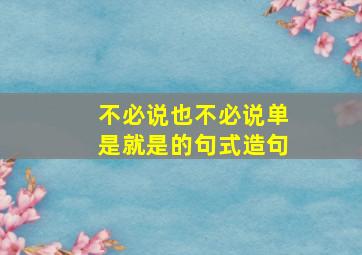 不必说也不必说单是就是的句式造句